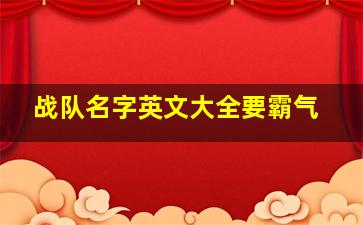 战队名字英文大全要霸气